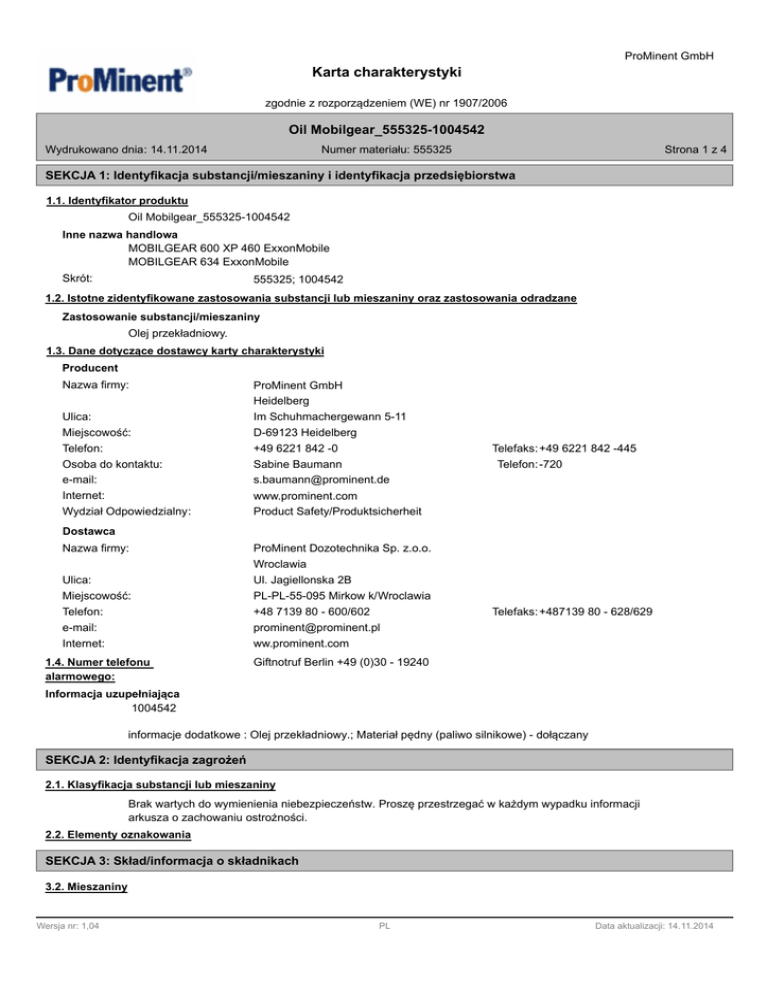 ProMinent GmbH

ProMinent®

Karta charakterystyki

zgodnie z rozporządzeniem (WE) nr 1907/2006

Oil Mobilgear_555325-1004542

Wydrukowano dnia: 14.11.2014

Numer materiału: 555325

Strona 1 z 4

SEKCJA 1: Identyfikacja substancji/mieszaniny i identyfikacja przedsiębiorstwa

1.1. Identyfikator produktu

Oil Mobilgear_555325-1004542

Inne nazwa handlowa

MOBILGEAR 600 XP 460 ExxonMobile
MOBILGEAR 634 ExxonMobile

Skrót: 555325; 1004542

1.2. Istotne zidentyfikowane zastosowania substancji lub mieszaniny oraz zastosowania odradzane

Zastosowanie substancji/mieszaniny

Olej przekładniowy.

1.3. Dane dotyczące dostawcy karty charakterystyki

Producent

Nazwa firmy: ProMinent GmbH
Heidelberg
Ulica: Im Schuhmachergewann 5-11
Miejscowość: D-69123 Heidelberg
Telefon: +49 6221 842 -0 Telefaks: +49 6221 842 -445
Osoba do kontaktu: Sabine Baumann Telefon: -720
e-mail: s.baumann@prominent.de
Internet: www.prominent.com
Wydział Odpowiedzialny: Product Safety/Produktsicherheit

Dostawca

Nazwa firmy: ProMinent Dozotechnika Sp. z.o.o.
Wroclawia
Ulica: Ul. Jagiellonska 2B
Miejscowość: PL-PL-55-095 Mirkow k/Wroclawia
Telefon: +48 7139 80 - 600/602 Telefaks: +487139 80 - 628/629
e-mail: prominent@prominent.pl
Internet: ww.prominent.com

1.4. Numer telefonu alarmowego: Giftnotruf Berlin +49 (0)30 - 19240

Informacja uzupełniająca
1004542

informacje dodatkowe : Olej przekładniowy.; Materiał pędny (paliwo silnikowe) - dołączany

SEKCJA 2: Identyfikacja zagrożeń

2.1. Klasyfikacja substancji lub mieszaniny

Brak wartych do wymienienia niebezpieczeństw. Proszę przestrzegać w każdym wypadku informacji arkusza o zachowaniu ostrożności.

2.2. Elementy oznakowania

SEKCJA 3: Skład/informacja o składnikach

3.2. Mieszaniny

Wersja nr: 1,04

PL

Data aktualizacji: 14.11.2014